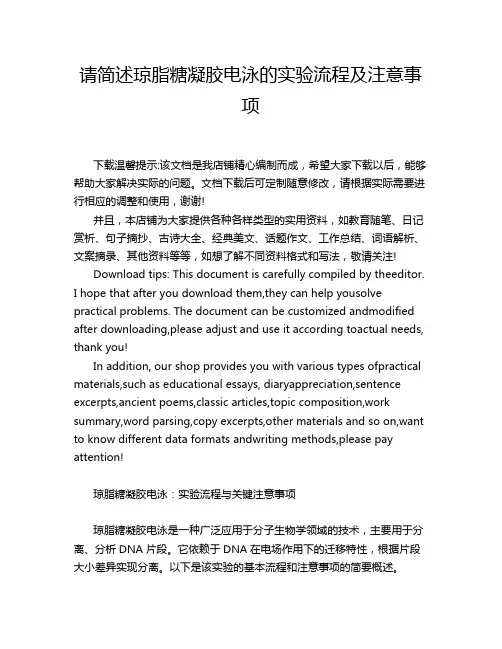 请简述琼脂糖凝胶电泳的实验流程及注意事项

下载温馨提示:该文档是我店铺精心编制而成，希望大家下载以后，能够帮助大家解决实际的问题。文档下载后可定制随意修改，请根据实际需要进行相应的调整和使用，谢谢!

并且，本店铺为大家提供各种各样类型的实用资料，如教育随笔、日记赏析、句子摘抄、古诗大全、经典美文、话题作文、工作总结、词语解析、文案摘录、其他资料等等，如想了解不同资料格式和写法，敬请关注!

Download tips: This document is carefully compiled by theeditor. I hope that after you download them,they can help yousolve practical problems. The document can be customized andmodified after downloading,please adjust and use it according toactual needs, thank you!

In addition, our shop provides you with various types ofpractical materials,such as educational essays, diaryappreciation,sentence excerpts,ancient poems,classic articles,topic composition,work summary,word parsing,copy excerpts,other materials and so on,want to know different data formats andwriting methods,please pay attention!

琼脂糖凝胶电泳：实验流程与关键注意事项

琼脂糖凝胶电泳是一种广泛应用于分子生物学领域的技术，主要用于分离、分析 DNA 片段。它依赖于 DNA 在电场作用下的迁移特性，根据片段大小差异实现分离。以下是该实验的基本流程和注意事项的简要概述。